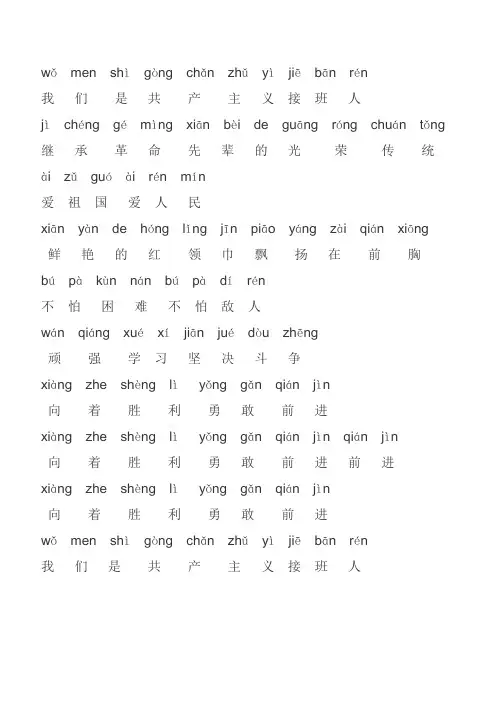 wǒ men shì gòng chǎn zhǔ yì jiē bān rén
我 们 是 共 产 主 义 接 班 人
jì chéng gé mìng xiān bèi de guāng róng chuán tǒng
继 承 革 命 先 辈 的 光 荣 传 统
ài zǔ guó ài rén mín
爱 祖 国 爱 人 民
xiān yàn de hóng lǐng jīn piāo yáng zài qián xiōng
鲜 艳 的 红 领 巾 飘 扬 在 前 胸
bú pà kùn nán bú pà dí rén
不 怕 困 难 不 怕 敌 人
wán qiáng xué xí jiān jué dòu zhēng
顽 强 学 习 坚 决 斗 争
xiàng zhe shèng lì yǒng gǎn qián jìn
向 着 胜 利 勇 敢 前 进
xiàng zhe shèng lì yǒng gǎn qián jìn qián jìn
向 着 胜 利 勇 敢 前 进 前 进
xiàng zhe shèng lì yǒng gǎn qián jìn
向 着 胜 利 勇 敢 前 进
wǒ men shì gòng chǎn zhǔ yì jiē bān rén
我 们 是 共 产 主 义 接 班 人